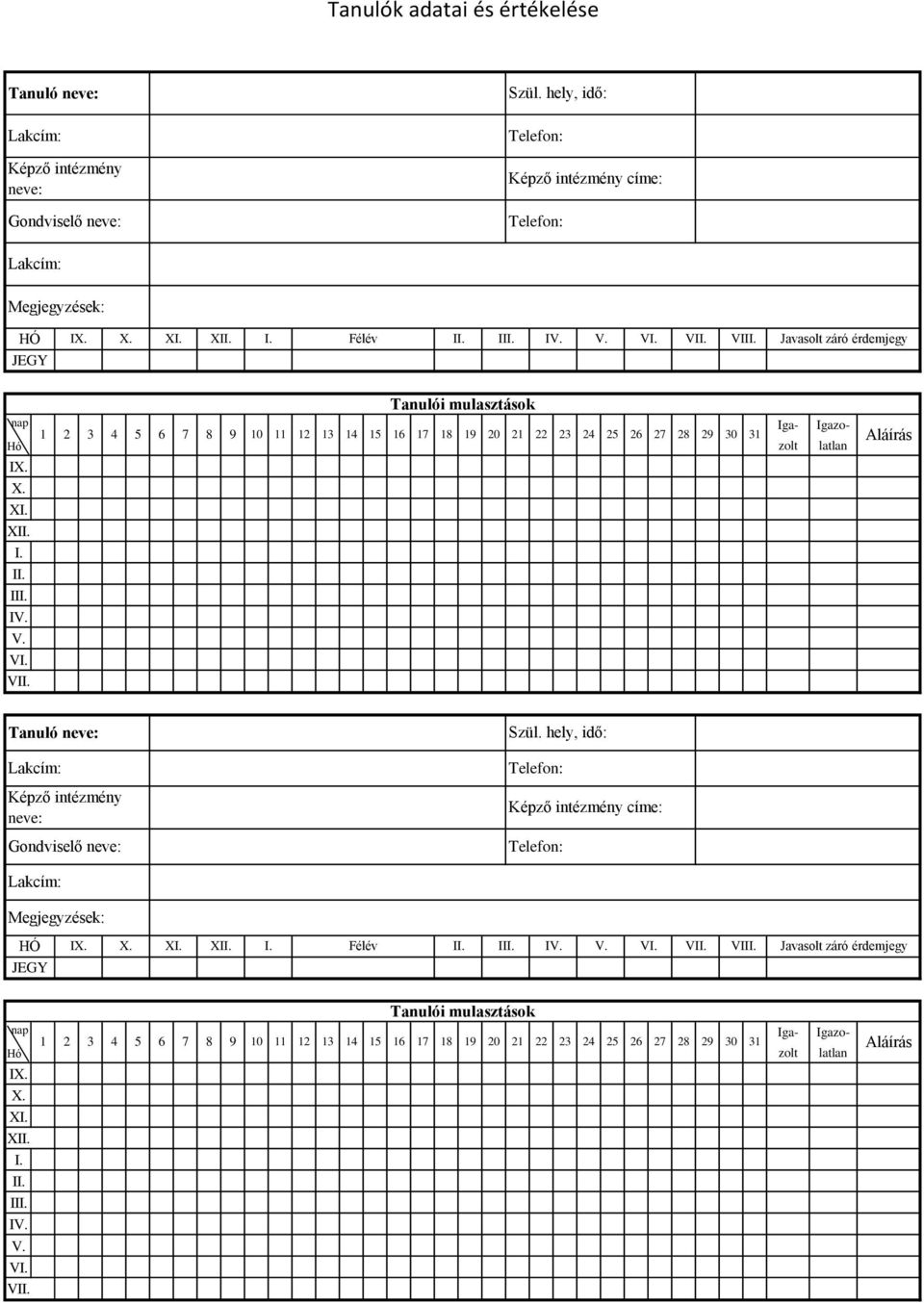 Tanulók adatai és értékelése

| Tanuló neve: | | Szül. hely, idő: | |
|---|---|---|---|
| Lakcím: | | Telefon: | |
| Képző intézmény neve: | | Képző intézmény címe: | |
| Gondviselő neve: | | Telefon: | |
| Lakcím: | | | |
| Megjegyzések: | | | |

| HÓ | IX. | X. | XI. | XII. | I. | Félév | II. | III. | IV. | V. | VI. | VII. | VIII. | Javasolt záró érdemjegy |
|---|---|---|---|---|---|---|---|---|---|---|---|---|---|---|
| JEGY | | | | | | | | | | | | | | |

Tanulói mulasztások

| nap Hó | 1 | 2 | 3 | 4 | 5 | 6 | 7 | 8 | 9 | 10 | 11 | 12 | 13 | 14 | 15 | 16 | 17 | 18 | 19 | 20 | 21 | 22 | 23 | 24 | 25 | 26 | 27 | 28 | 29 | 30 | 31 | Igazolt | Igazolatlan | Aláírás |
|---|---|---|---|---|---|---|---|---|---|---|---|---|---|---|---|---|---|---|---|---|---|---|---|---|---|---|---|---|---|---|---|---|---|---|
| IX. | | | | | | | | | | | | | | | | | | | | | | | | | | | | | | | | | | |
| X. | | | | | | | | | | | | | | | | | | | | | | | | | | | | | | | | | | |
| XI. | | | | | | | | | | | | | | | | | | | | | | | | | | | | | | | | | | |
| XII. | | | | | | | | | | | | | | | | | | | | | | | | | | | | | | | | | | |
| I. | | | | | | | | | | | | | | | | | | | | | | | | | | | | | | | | | | |
| II. | | | | | | | | | | | | | | | | | | | | | | | | | | | | | | | | | | |
| III. | | | | | | | | | | | | | | | | | | | | | | | | | | | | | | | | | | |
| IV. | | | | | | | | | | | | | | | | | | | | | | | | | | | | | | | | | | |
| V. | | | | | | | | | | | | | | | | | | | | | | | | | | | | | | | | | | |
| VI. | | | | | | | | | | | | | | | | | | | | | | | | | | | | | | | | | | |
| VII. | | | | | | | | | | | | | | | | | | | | | | | | | | | | | | | | | | |

| Tanuló neve: | | Szül. hely, idő: | |
|---|---|---|---|
| Lakcím: | | Telefon: | |
| Képző intézmény neve: | | Képző intézmény címe: | |
| Gondviselő neve: | | Telefon: | |
| Lakcím: | | | |
| Megjegyzések: | | | |

| HÓ | IX. | X. | XI. | XII. | I. | Félév | II. | III. | IV. | V. | VI. | VII. | VIII. | Javasolt záró érdemjegy |
|---|---|---|---|---|---|---|---|---|---|---|---|---|---|---|
| JEGY | | | | | | | | | | | | | | |

Tanulói mulasztások

| nap Hó | 1 | 2 | 3 | 4 | 5 | 6 | 7 | 8 | 9 | 10 | 11 | 12 | 13 | 14 | 15 | 16 | 17 | 18 | 19 | 20 | 21 | 22 | 23 | 24 | 25 | 26 | 27 | 28 | 29 | 30 | 31 | Igazolt | Igazolatlan | Aláírás |
|---|---|---|---|---|---|---|---|---|---|---|---|---|---|---|---|---|---|---|---|---|---|---|---|---|---|---|---|---|---|---|---|---|---|---|
| IX. | | | | | | | | | | | | | | | | | | | | | | | | | | | | | | | | | | |
| X. | | | | | | | | | | | | | | | | | | | | | | | | | | | | | | | | | | |
| XI. | | | | | | | | | | | | | | | | | | | | | | | | | | | | | | | | | | |
| XII. | | | | | | | | | | | | | | | | | | | | | | | | | | | | | | | | | | |
| I. | | | | | | | | | | | | | | | | | | | | | | | | | | | | | | | | | | |
| II. | | | | | | | | | | | | | | | | | | | | | | | | | | | | | | | | | | |
| III. | | | | | | | | | | | | | | | | | | | | | | | | | | | | | | | | | | |
| IV. | | | | | | | | | | | | | | | | | | | | | | | | | | | | | | | | | | |
| V. | | | | | | | | | | | | | | | | | | | | | | | | | | | | | | | | | | |
| VI. | | | | | | | | | | | | | | | | | | | | | | | | | | | | | | | | | | |
| VII. | | | | | | | | | | | | | | | | | | | | | | | | | | | | | | | | | | |